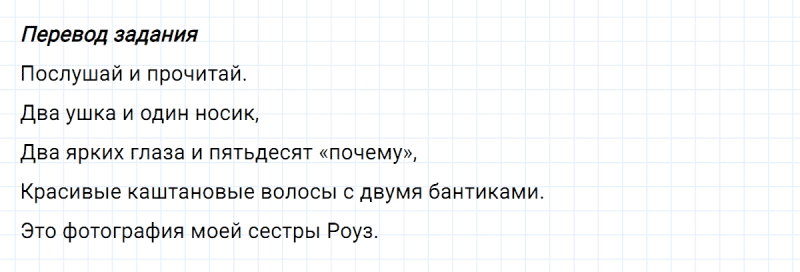 Перевод задания

Послушай и прочитай.

Два ушка и один носик,

Два ярких глаза и пятьдесят «почему»,

Красивые каштановые волосы с двумя бантиками.

Это фотография моей сестры Роуз.